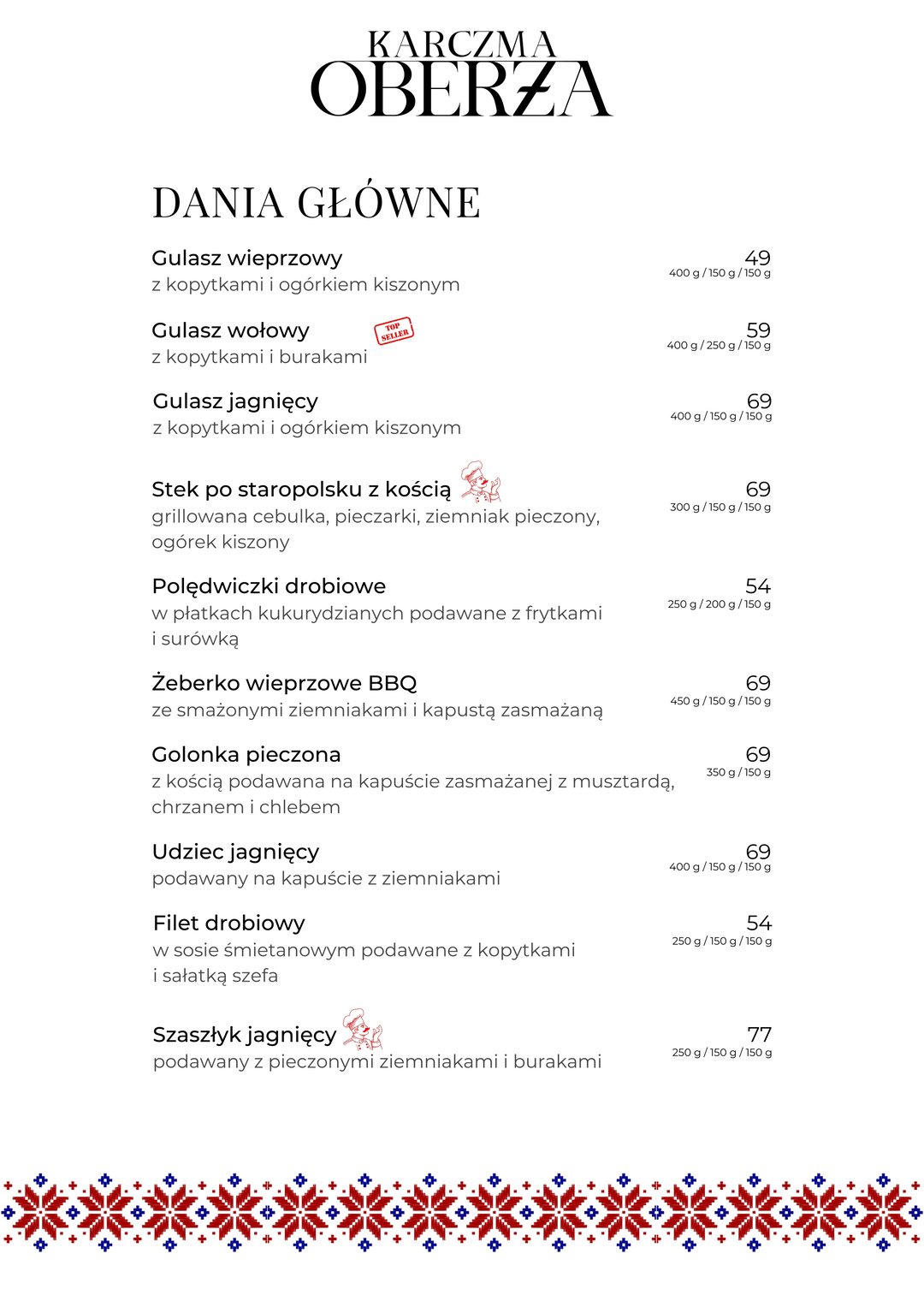 KARCZMA
OBERŻA

DANIA GŁÓWNE

Gulasz wieprzowy
z kopytkami i ogórkiem kiszonym
49
400 g / 150 g / 150 g

Gulasz wołowy
TOP SELLER
z kopytkami i burakami
59
400 g / 250 g / 150 g

Gulasz jagnięcy
z kopytkami i ogórkiem kiszonym
69
400 g / 150 g / 150 g

Stek po staropolsku z kością
grillowana cebulka, pieczarki, ziemniak pieczony, ogórek kiszony
69
300 g / 150 g / 150 g

Polędwiczki drobiowe
w płatkach kukurydzianych podawane z frytkami i surówką
54
250 g / 200 g / 150 g

Żeberko wieprzowe BBQ
ze smażonymi ziemniakami i kapustą zasmażaną
69
450 g / 150 g / 150 g

Golonka pieczona
z kością podawana na kapuście zasmażanej z musztardą, chrzanem i chlebem
69
350 g / 150 g

Udziec jagnięcy
podawany na kapuście z ziemniakami
69
400 g / 150 g / 150 g

Filet drobiowy
w sosie śmietanowym podawane z kopytkami i sałatką szefa
54
250 g / 150 g / 150 g

Szaszłyk jagnięcy
podawany z pieczonymi ziemniakami i burakami
77
250 g / 150 g / 150 g